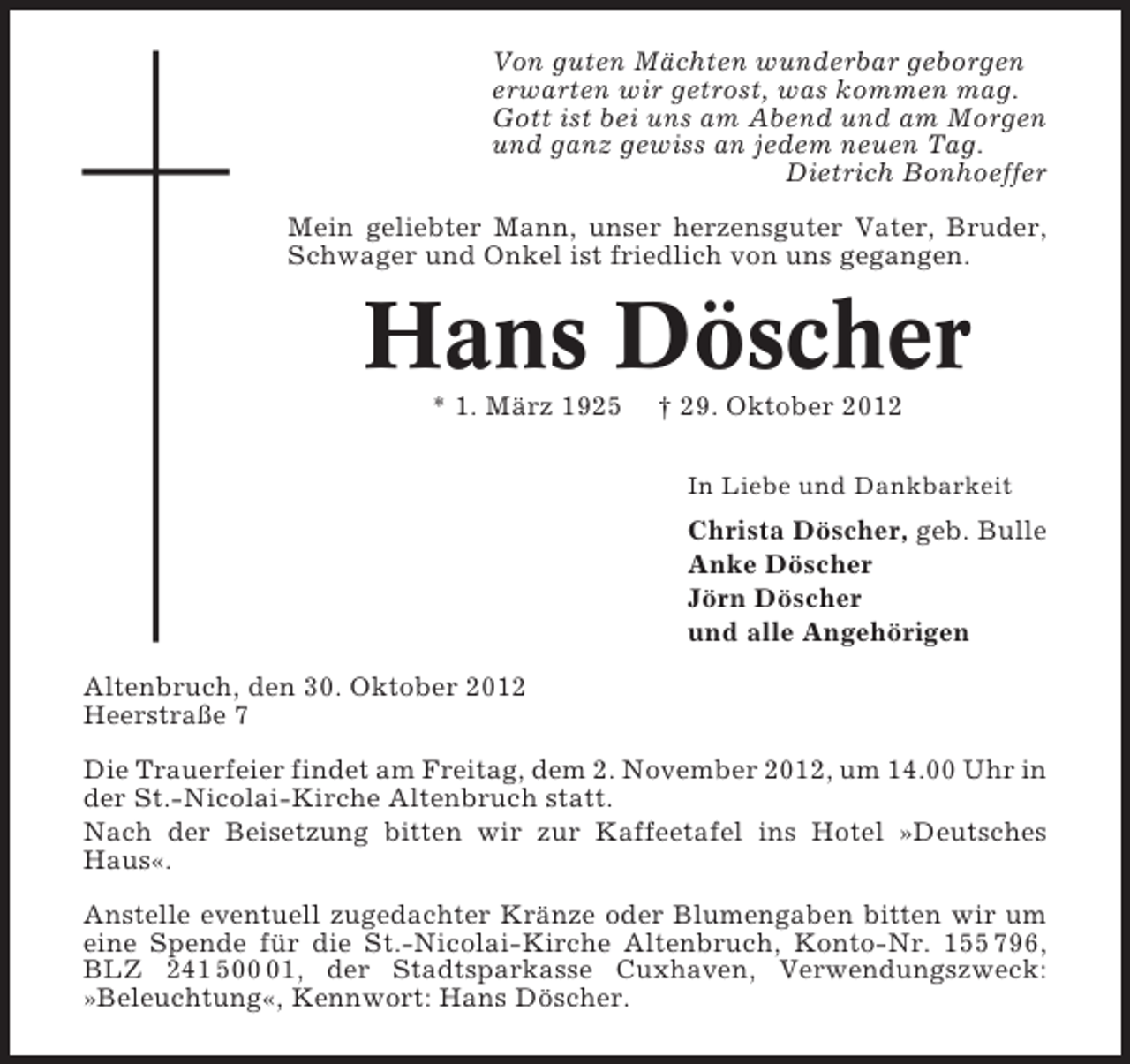 Von guten Mächten wunderbar geborgen
erwarten wir getrost, was kommen mag.
Gott ist bei uns am Abend und am Morgen
und ganz gewiss an jedem neuen Tag.
Dietrich Bonhoeffer

Mein geliebter Mann, unser herzensguter Vater, Bruder, Schwager und Onkel ist friedlich von uns gegangen.

Hans Döscher

* 1. März 1925 † 29. Oktober 2012

In Liebe und Dankbarkeit

Christa Döscher, geb. Bulle
Anke Döscher
Jörn Döscher
und alle Angehörigen

Altenbruch, den 30. Oktober 2012
Heerstraße 7

Die Trauerfeier findet am Freitag, dem 2. November 2012, um 14.00 Uhr in der St.-Nicolai-Kirche Altenbruch statt.

Nach der Beisetzung bitten wir zur Kaffeetafel ins Hotel »Deutsches Haus«.

Anstelle eventuell zugedachter Kränze oder Blumengaben bitten wir um eine Spende für die St.-Nicolai-Kirche Altenbruch, Konto-Nr. 155 796, BLZ 241 500 01, der Stadtsparkasse Cuxhaven, Verwendungszweck: »Beleuchtung«, Kennwort: Hans Döscher.